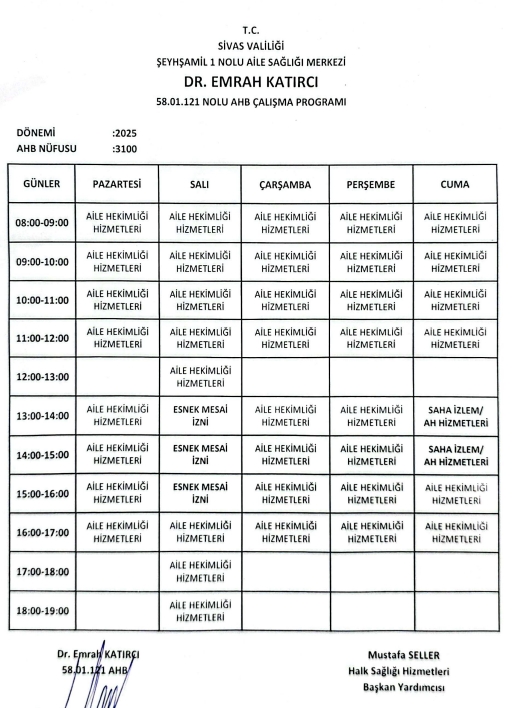 T.C.
SİVAS VALİLİĞİ
ŞEYHŞAMİL 1 NOLU AİLE SAĞLIĞI MERKEZİ
DR. EMRAH KATIRCI
58.01.121 NOLU AHB ÇALIŞMA PROGRAMI

DÖNEMİ :2025
AHB NÜFUSU :3100

| GÜNLER | PAZARTESİ | SALI | ÇARŞAMBA | PERŞEMBE | CUMA |
|---|---|---|---|---|---|
| 08:00-09:00 | AİLE HEKİMLİĞİ HİZMETLERİ | AİLE HEKİMLİĞİ HİZMETLERİ | AİLE HEKİMLİĞİ HİZMETLERİ | AİLE HEKİMLİĞİ HİZMETLERİ | AİLE HEKİMLİĞİ HİZMETLERİ |
| 09:00-10:00 | AİLE HEKİMLİĞİ HİZMETLERİ | AİLE HEKİMLİĞİ HİZMETLERİ | AİLE HEKİMLİĞİ HİZMETLERİ | AİLE HEKİMLİĞİ HİZMETLERİ | AİLE HEKİMLİĞİ HİZMETLERİ |
| 10:00-11:00 | AİLE HEKİMLİĞİ HİZMETLERİ | AİLE HEKİMLİĞİ HİZMETLERİ | AİLE HEKİMLİĞİ HİZMETLERİ | AİLE HEKİMLİĞİ HİZMETLERİ | AİLE HEKİMLİĞİ HİZMETLERİ |
| 11:00-12:00 | AİLE HEKİMLİĞİ HİZMETLERİ | AİLE HEKİMLİĞİ HİZMETLERİ | AİLE HEKİMLİĞİ HİZMETLERİ | AİLE HEKİMLİĞİ HİZMETLERİ | AİLE HEKİMLİĞİ HİZMETLERİ |
| 12:00-13:00 | | AİLE HEKİMLİĞİ HİZMETLERİ | | | |
| 13:00-14:00 | AİLE HEKİMLİĞİ HİZMETLERİ | ESNEK MESAİ İZNİ | AİLE HEKİMLİĞİ HİZMETLERİ | AİLE HEKİMLİĞİ HİZMETLERİ | SAHA İZLEM/ AH HİZMETLERİ |
| 14:00-15:00 | AİLE HEKİMLİĞİ HİZMETLERİ | ESNEK MESAİ İZNİ | AİLE HEKİMLİĞİ HİZMETLERİ | AİLE HEKİMLİĞİ HİZMETLERİ | SAHA İZLEM/ AH HİZMETLERİ |
| 15:00-16:00 | AİLE HEKİMLİĞİ HİZMETLERİ | ESNEK MESAİ İZNİ | AİLE HEKİMLİĞİ HİZMETLERİ | AİLE HEKİMLİĞİ HİZMETLERİ | AİLE HEKİMLİĞİ HİZMETLERİ |
| 16:00-17:00 | AİLE HEKİMLİĞİ HİZMETLERİ | AİLE HEKİMLİĞİ HİZMETLERİ | AİLE HEKİMLİĞİ HİZMETLERİ | AİLE HEKİMLİĞİ HİZMETLERİ | AİLE HEKİMLİĞİ HİZMETLERİ |
| 17:00-18:00 | | AİLE HEKİMLİĞİ HİZMETLERİ | | | |
| 18:00-19:00 | | AİLE HEKİMLİĞİ HİZMETLERİ | | | |

Dr. Emrah KATIRCI
58.01.121 AHB

Mustafa SELLER
Halk Sağlığı Hizmetleri
Başkan Yardımcısı